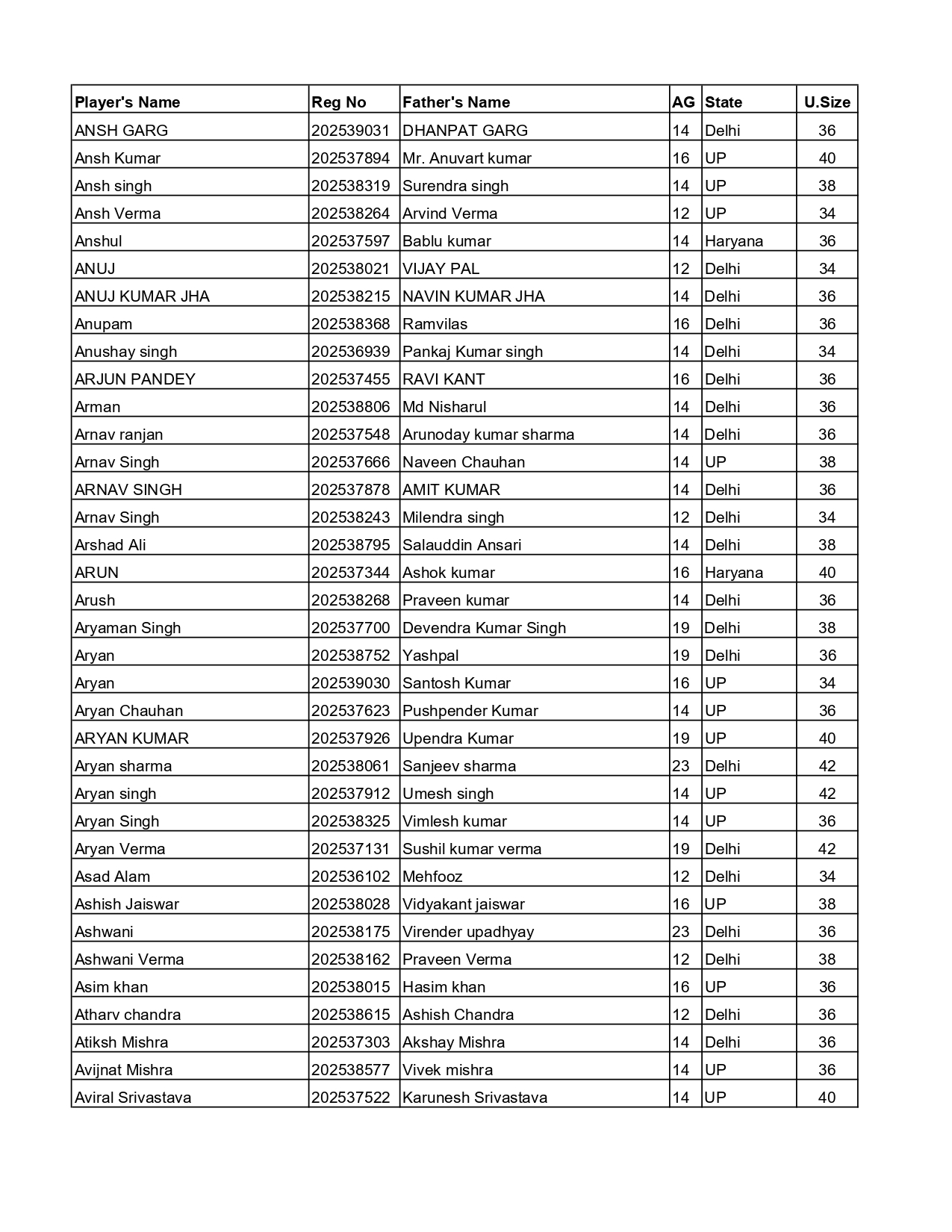 | Player's Name | Reg No | Father's Name | AG | State | U.Size |
|---|---|---|---|---|---|
| ANSH GARG | 202539031 | DHANPAT GARG | 14 | Delhi | 36 |
| Ansh Kumar | 202537894 | Mr. Anuvart kumar | 16 | UP | 40 |
| Ansh singh | 202538319 | Surendra singh | 14 | UP | 38 |
| Ansh Verma | 202538264 | Arvind Verma | 12 | UP | 34 |
| Anshul | 202537597 | Bablu kumar | 14 | Haryana | 36 |
| ANUJ | 202538021 | VIJAY PAL | 12 | Delhi | 34 |
| ANUJ KUMAR JHA | 202538215 | NAVIN KUMAR JHA | 14 | Delhi | 36 |
| Anupam | 202538368 | Ramvilas | 16 | Delhi | 36 |
| Anushay singh | 202536939 | Pankaj Kumar singh | 14 | Delhi | 34 |
| ARJUN PANDEY | 202537455 | RAVI KANT | 16 | Delhi | 36 |
| Arman | 202538806 | Md Nisharul | 14 | Delhi | 36 |
| Arnav ranjan | 202537548 | Arunoday kumar sharma | 14 | Delhi | 36 |
| Arnav Singh | 202537666 | Naveen Chauhan | 14 | UP | 38 |
| ARNAV SINGH | 202537878 | AMIT KUMAR | 14 | Delhi | 36 |
| Arnav Singh | 202538243 | Milendra singh | 12 | Delhi | 34 |
| Arshad Ali | 202538795 | Salauddin Ansari | 14 | Delhi | 38 |
| ARUN | 202537344 | Ashok kumar | 16 | Haryana | 40 |
| Arush | 202538268 | Praveen kumar | 14 | Delhi | 36 |
| Aryaman Singh | 202537700 | Devendra Kumar Singh | 19 | Delhi | 38 |
| Aryan | 202538752 | Yashpal | 19 | Delhi | 36 |
| Aryan | 202539030 | Santosh Kumar | 16 | UP | 34 |
| Aryan Chauhan | 202537623 | Pushpender Kumar | 14 | UP | 36 |
| ARYAN KUMAR | 202537926 | Upendra Kumar | 19 | UP | 40 |
| Aryan sharma | 202538061 | Sanjeev sharma | 23 | Delhi | 42 |
| Aryan singh | 202537912 | Umesh singh | 14 | UP | 42 |
| Aryan Singh | 202538325 | Vimlesh kumar | 14 | UP | 36 |
| Aryan Verma | 202537131 | Sushil kumar verma | 19 | Delhi | 42 |
| Asad Alam | 202536102 | Mehfooz | 12 | Delhi | 34 |
| Ashish Jaiswar | 202538028 | Vidyakant jaiswar | 16 | UP | 38 |
| Ashwani | 202538175 | Virender upadhyay | 23 | Delhi | 36 |
| Ashwani Verma | 202538162 | Praveen Verma | 12 | Delhi | 38 |
| Asim khan | 202538015 | Hasim khan | 16 | UP | 36 |
| Atharv chandra | 202538615 | Ashish Chandra | 12 | Delhi | 36 |
| Atiksh Mishra | 202537303 | Akshay Mishra | 14 | Delhi | 36 |
| Avijnat Mishra | 202538577 | Vivek mishra | 14 | UP | 36 |
| Aviral Srivastava | 202537522 | Karunesh Srivastava | 14 | UP | 40 |